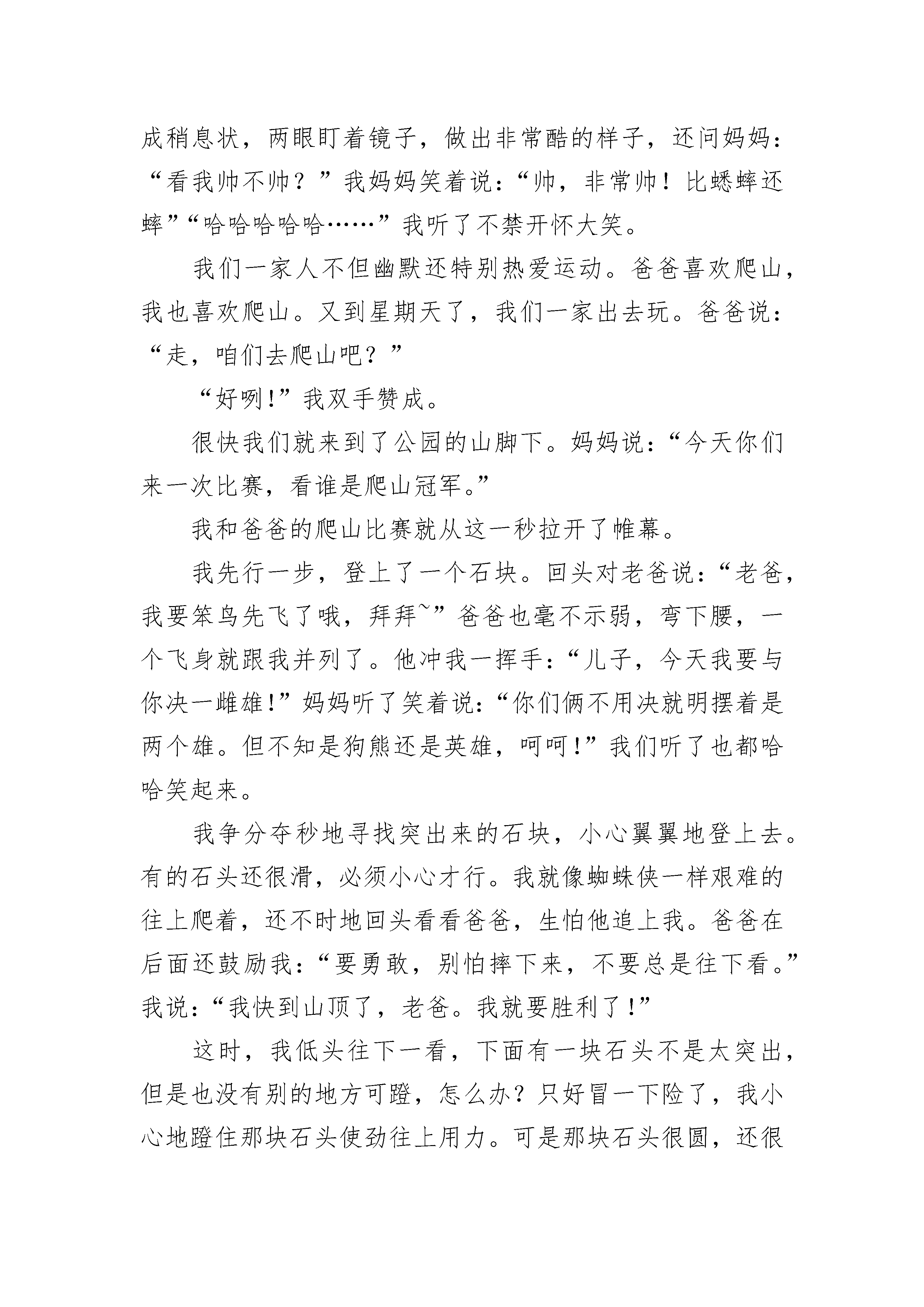 成稍息状，两眼盯着镜子，做出非常酷的样子，还问妈妈：“看我帅不帅？”我妈妈笑着说：“帅，非常帅！比蟋蟀还蟀”“哈哈哈哈哈……”我听了不禁开怀大笑。

我们一家人不但幽默还特别热爱运动。爸爸喜欢爬山，我也喜欢爬山。又到星期天了，我们一家出去玩。爸爸说：“走，咱们去爬山吧？”

“好咧!”我双手赞成。

很快我们就来到了公园的山脚下。妈妈说：“今天你们来一次比赛，看谁是爬山冠军。”

我和爸爸的爬山比赛就从这一秒拉开了帷幕。

我先行一步，登上了一个石块。回头对老爸说：“老爸，我要笨鸟先飞了哦，拜拜~”爸爸也毫不示弱，弯下腰，一个飞身就跟我并列了。他冲我一挥手：“儿子，今天我要与你决一雌雄!”妈妈听了笑着说：“你们俩不用决就明摆着是两个雄。但不知是狗熊还是英雄，呵呵!”我们听了也都哈哈笑起来。

我争分夺秒地寻找突出来的石块，小心翼翼地登上去。有的石头还很滑，必须小心才行。我就像蜘蛛侠一样艰难的往上爬着，还不时地回头看看爸爸，生怕他追上我。爸爸在后面还鼓励我：“要勇敢，别怕摔下来，不要总是往下看。”我说：“我快到山顶了，老爸。我就要胜利了!”

这时，我低头往下一看，下面有一块石头不是太突出，但是也没有别的地方可蹬，怎么办？只好冒一下险了，我小心地蹬住那块石头使劲往上用力。可是那块石头很圆，还很